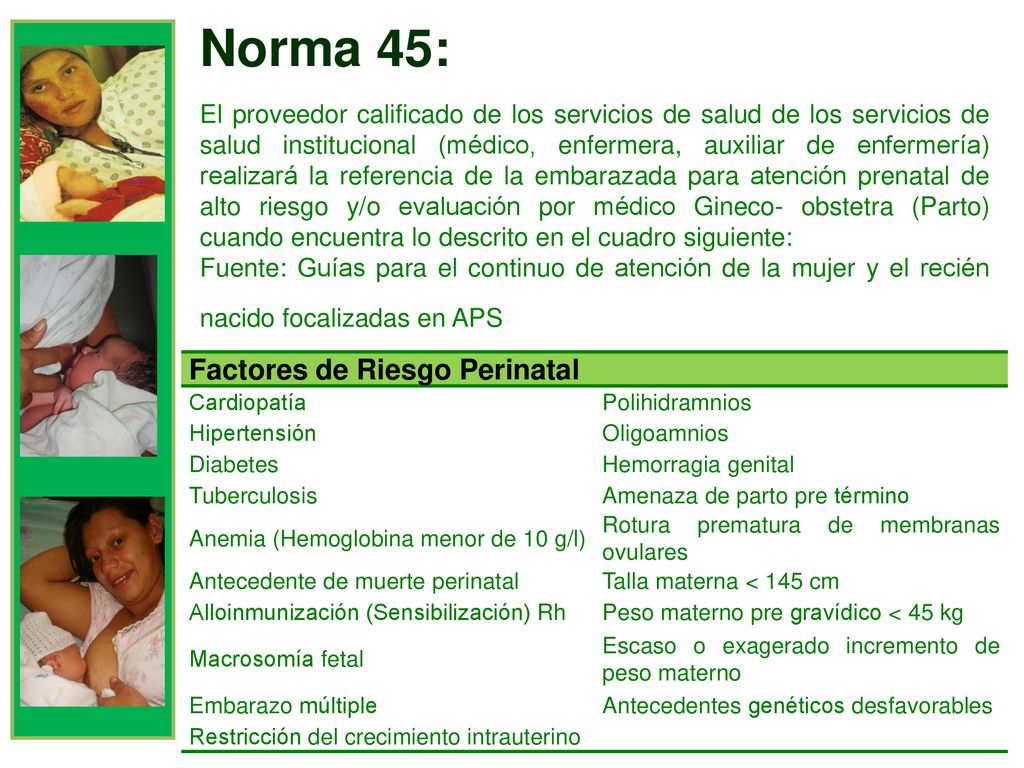 Norma 45:

El proveedor calificado de los servicios de salud de los servicios de salud institucional (médico, enfermera, auxiliar de enfermería) realizará la referencia de la embarazada para atención prenatal de alto riesgo y/o evaluación por médico Gineco- obstetra (Parto) cuando encuentra lo descrito en el cuadro siguiente:
Fuente: Guías para el continuo de atención de la mujer y el recién nacido focalizadas en APS

| Factores de Riesgo Perinatal | |
|---|---|
| Cardiopatía | Polihidramnios |
| Hipertensión | Oligoamnios |
| Diabetes | Hemorragia genital |
| Tuberculosis | Amenaza de parto pre término |
| Anemia (Hemoglobina menor de 10 g/l) | Rotura prematura de membranas ovulares |
| Antecedente de muerte perinatal | Talla materna < 145 cm |
| Alloinmunización (Sensibilización) Rh | Peso materno pre gravídico < 45 kg |
| Macrosomía fetal | Escaso o exagerado incremento de peso materno |
| Embarazo múltiple | Antecedentes genéticos desfavorables |
| Restricción del crecimiento intrauterino | |